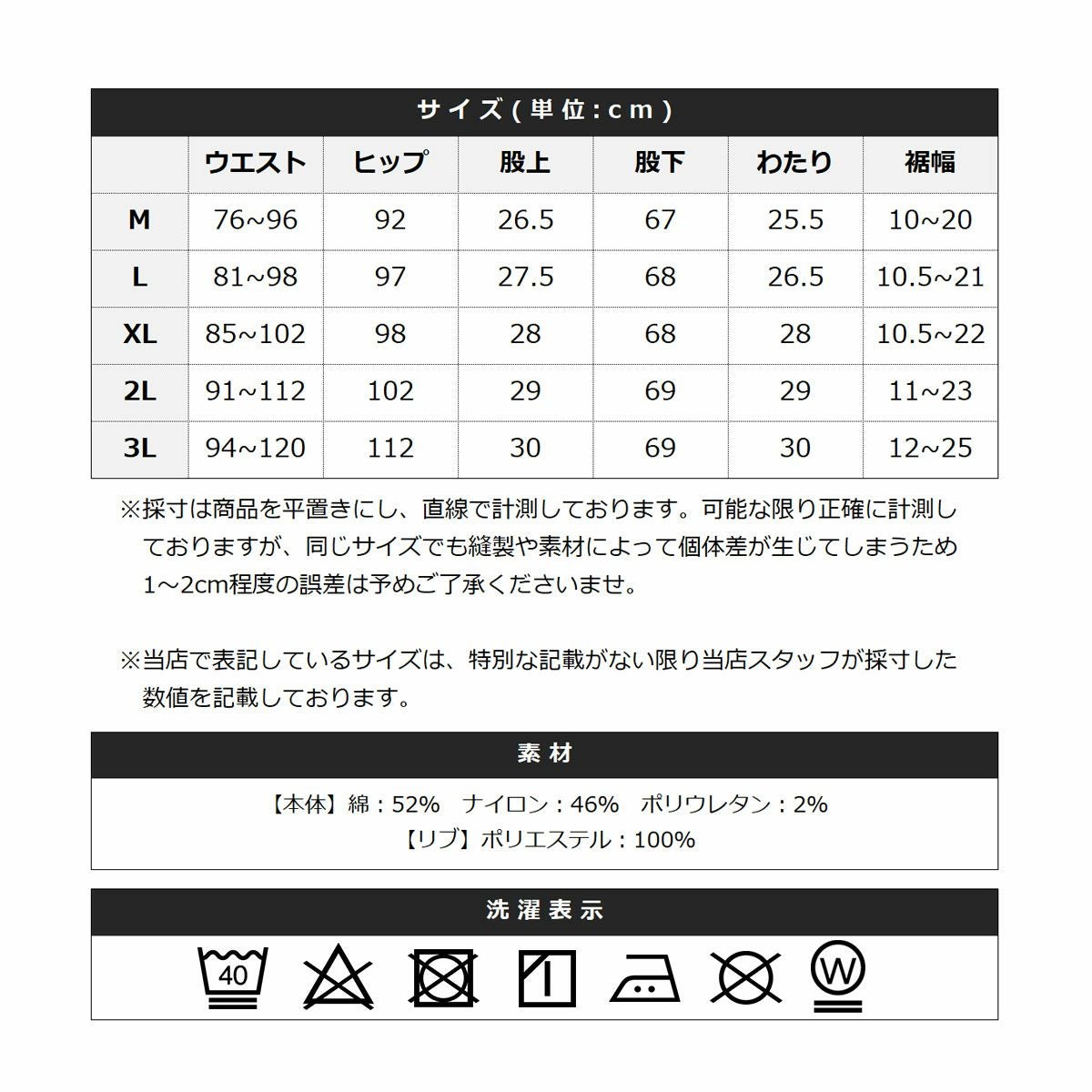 サイズ(単位:cm)

|  | ウエスト | ヒップ | 股上 | 股下 | わたり | 裾幅 |
|---|---|---|---|---|---|---|
| M | 76~96 | 92 | 26.5 | 67 | 25.5 | 10~20 |
| L | 81~98 | 97 | 27.5 | 68 | 26.5 | 10.5~21 |
| XL | 85~102 | 98 | 28 | 68 | 28 | 10.5~22 |
| 2L | 91~112 | 102 | 29 | 69 | 29 | 11~23 |
| 3L | 94~120 | 112 | 30 | 69 | 30 | 12~25 |

※採寸は商品を平置きにし、直線で計測しております。可能な限り正確に計測しておりますが、同じサイズでも縫製や素材によって個体差が生じてしまうため1～2cm程度の誤差は予めご了承くださいませ。

※当店で表記しているサイズは、特別な記載がない限り当店スタッフが採寸した数値を記載しております。

素材

【本体】綿：52%　ナイロン：46%　ポリウレタン：2%
【リブ】ポリエステル：100%

洗濯表示

40 W